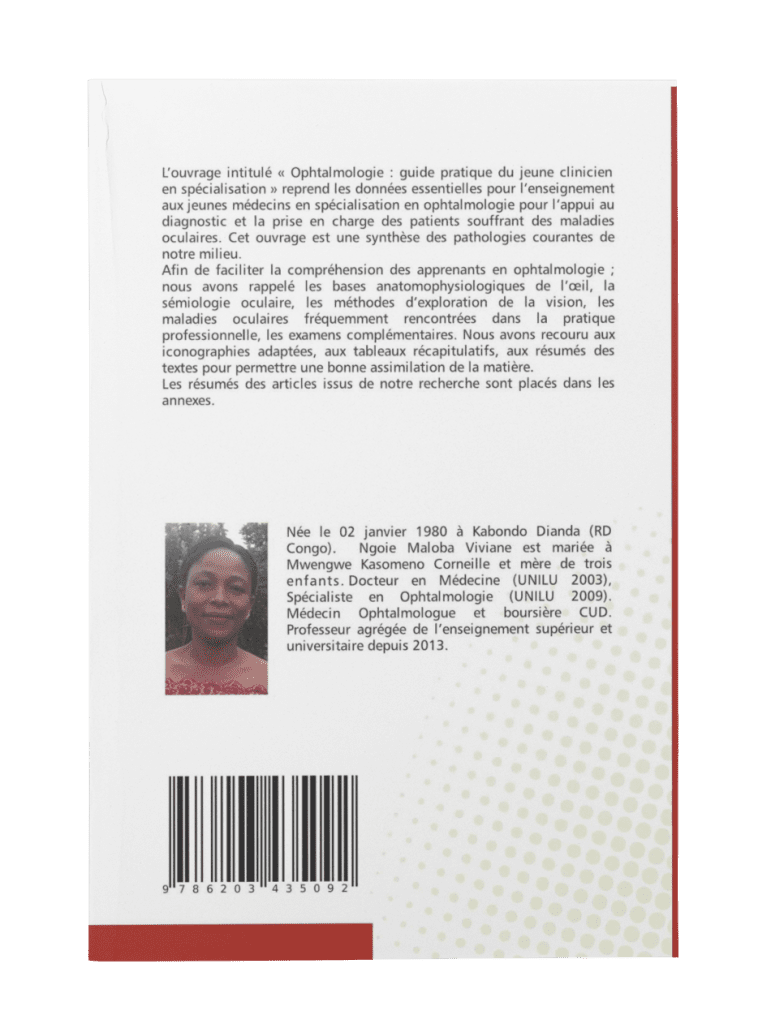 L'ouvrage intitulé « Ophtalmologie : guide pratique du jeune clinicien en spécialisation » reprend les données essentielles pour l'enseignement aux jeunes médecins en spécialisation en ophtalmologie pour l'appui au diagnostic et la prise en charge des patients souffrant des maladies oculaires. Cet ouvrage est une synthèse des pathologies courantes de notre milieu.
Afin de faciliter la compréhension des apprenants en ophtalmologie ; nous avons rappelé les bases anatomophysiologiques de l'œil, la sémiologie oculaire, les méthodes d'exploration de la vision, les maladies oculaires fréquemment rencontrées dans la pratique professionnelle, les examens complémentaires. Nous avons recouru aux iconographies adaptées, aux tableaux récapitulatifs, aux résumés des textes pour permettre une bonne assimilation de la matière.
Les résumés des articles issus de notre recherche sont placés dans les annexes.

Née le 02 janvier 1980 à Kabondo Dianda (RD Congo). Ngoie Maloba Viviane est mariée à Mwengwe Kasomeno Corneille et mère de trois enfants. Docteur en Médecine (UNILU 2003), Spécialiste en Ophtalmologie (UNILU 2009). Médecin Ophtalmologue et boursière CUD. Professeur agrégée de l'enseignement supérieur et universitaire depuis 2013.

9 786203 435092